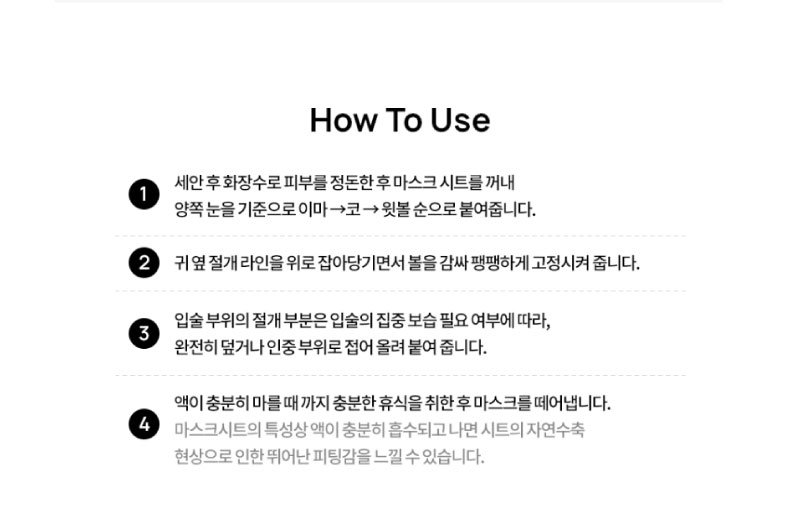 How To Use

1 세안 후 화장수로 피부를 정돈한 후 마스크 시트를 꺼내 양쪽 눈을 기준으로 이마 → 코 → 윗볼 순으로 붙여줍니다.

2 귀 옆 절개 라인을 위로 잡아당기면서 볼을 감싸 팽팽하게 고정시켜 줍니다.

3 입술 부위의 절개 부분은 입술의 집중 보습 필요 여부에 따라, 완전히 덮거나 인중 부위로 접어 올려 붙여 줍니다.

4 액이 충분히 마를 때 까지 충분한 휴식을 취한 후 마스크를 떼어냅니다.
마스크시트의 특성상 액이 충분히 흡수되고 나면 시트의 자연수축 현상으로 인한 뛰어난 피팅감을 느낄 수 있습니다.